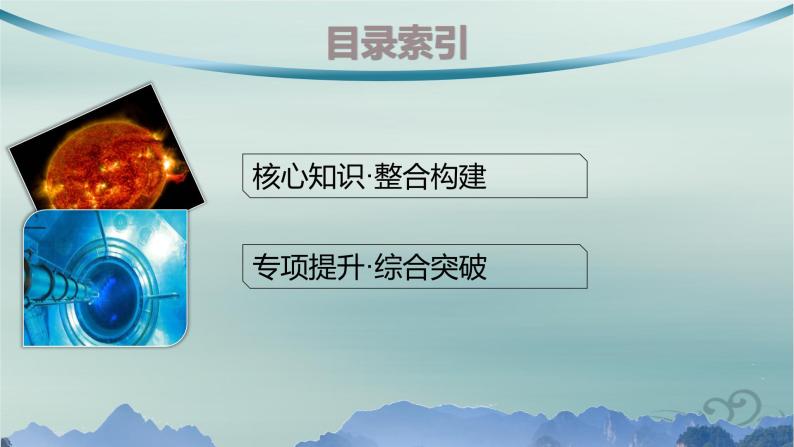 目录索引

核心知识·整合构建

专项提升·综合突破